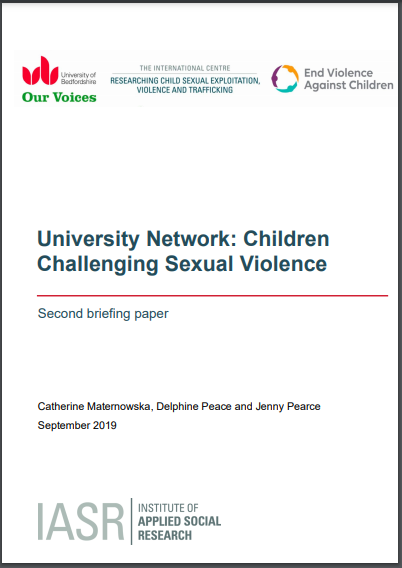 University of Bedfordshire
Our Voices

THE INTERNATIONAL CENTRE
RESEARCHING CHILD SEXUAL EXPLOITATION, VIOLENCE AND TRAFFICKING

End Violence Against Children

University Network: Children Challenging Sexual Violence

Second briefing paper

Catherine Maternowska, Delphine Peace and Jenny Pearce
September 2019

IASR INSTITUTE OF APPLIED SOCIAL RESEARCH